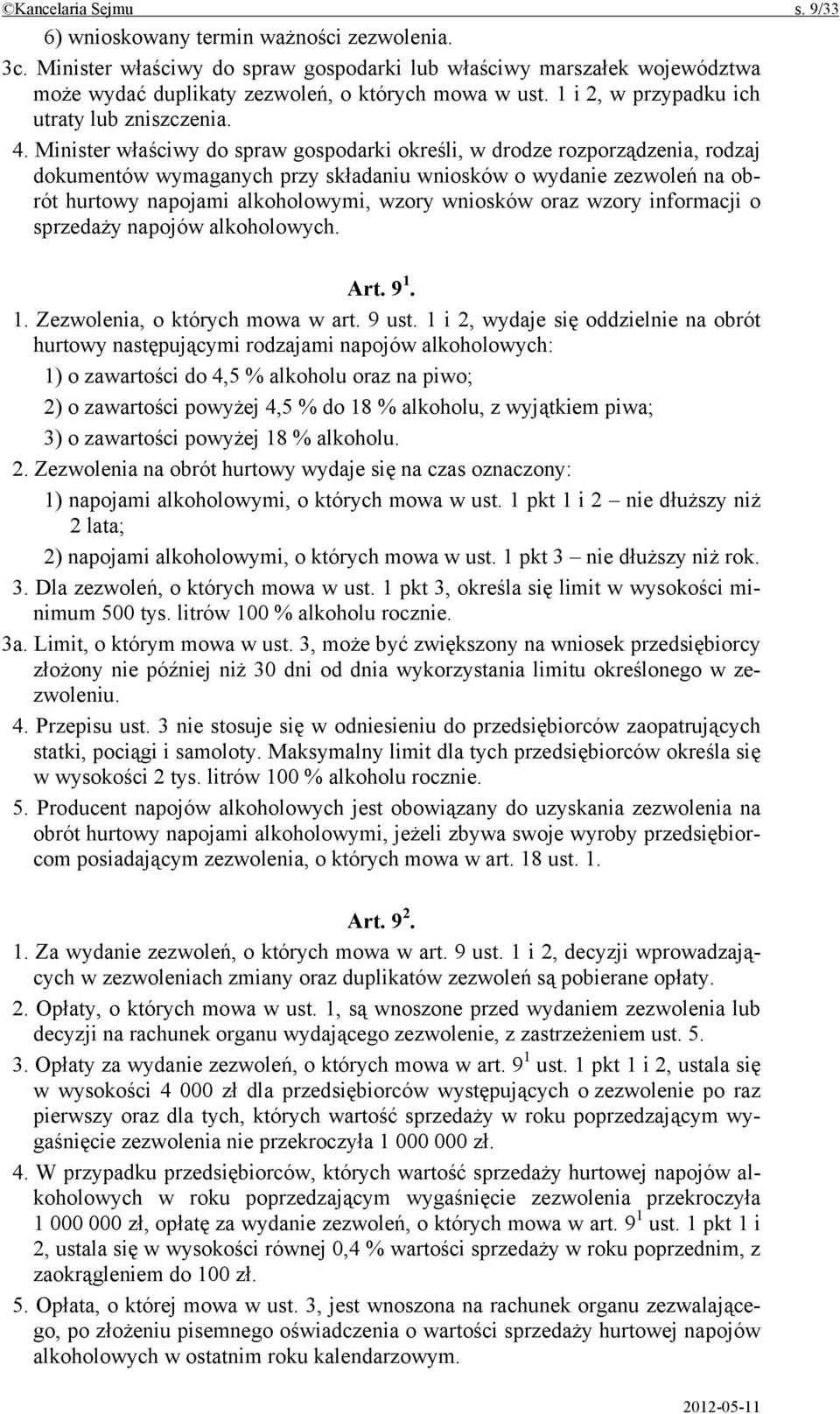 ©Kancelaria Sejmu s. 9/33

6) wnioskowany termin ważności zezwolenia.

3c. Minister właściwy do spraw gospodarki lub właściwy marszałek województwa może wydać duplikaty zezwoleń, o których mowa w ust. 1 i 2, w przypadku ich utraty lub zniszczenia.

4. Minister właściwy do spraw gospodarki określi, w drodze rozporządzenia, rodzaj dokumentów wymaganych przy składaniu wniosków o wydanie zezwoleń na obrót hurtowy napojami alkoholowymi, wzory wniosków oraz wzory informacji o sprzedaży napojów alkoholowych.

Art. $9^1$.

1. Zezwolenia, o których mowa w art. 9 ust. 1 i 2, wydaje się oddzielnie na obrót hurtowy następującymi rodzajami napojów alkoholowych:

1) o zawartości do 4,5 % alkoholu oraz na piwo;

2) o zawartości powyżej 4,5 % do 18 % alkoholu, z wyjątkiem piwa;

3) o zawartości powyżej 18 % alkoholu.

2. Zezwolenia na obrót hurtowy wydaje się na czas oznaczony:

1) napojami alkoholowymi, o których mowa w ust. 1 pkt 1 i 2 – nie dłuższy niż 2 lata;

2) napojami alkoholowymi, o których mowa w ust. 1 pkt 3 – nie dłuższy niż rok.

3. Dla zezwoleń, o których mowa w ust. 1 pkt 3, określa się limit w wysokości minimum 500 tys. litrów 100 % alkoholu rocznie.

3a. Limit, o którym mowa w ust. 3, może być zwiększony na wniosek przedsiębiorcy złożony nie później niż 30 dni od dnia wykorzystania limitu określonego w zezwoleniu.

4. Przepisu ust. 3 nie stosuje się w odniesieniu do przedsiębiorców zaopatrujących statki, pociągi i samoloty. Maksymalny limit dla tych przedsiębiorców określa się w wysokości 2 tys. litrów 100 % alkoholu rocznie.

5. Producent napojów alkoholowych jest obowiązany do uzyskania zezwolenia na obrót hurtowy napojami alkoholowymi, jeżeli zbywa swoje wyroby przedsiębiorcom posiadającym zezwolenia, o których mowa w art. 18 ust. 1.

Art. $9^2$.

1. Za wydanie zezwoleń, o których mowa w art. 9 ust. 1 i 2, decyzji wprowadzających w zezwoleniach zmiany oraz duplikatów zezwoleń są pobierane opłaty.

2. Opłaty, o których mowa w ust. 1, są wnoszone przed wydaniem zezwolenia lub decyzji na rachunek organu wydającego zezwolenie, z zastrzeżeniem ust. 5.

3. Opłaty za wydanie zezwoleń, o których mowa w art. $9^1$ ust. 1 pkt 1 i 2, ustala się w wysokości 4 000 zł dla przedsiębiorców występujących o zezwolenie po raz pierwszy oraz dla tych, których wartość sprzedaży w roku poprzedzającym wygaśnięcie zezwolenia nie przekroczyła 1 000 000 zł.

4. W przypadku przedsiębiorców, których wartość sprzedaży hurtowej napojów alkoholowych w roku poprzedzającym wygaśnięcie zezwolenia przekroczyła 1 000 000 zł, opłatę za wydanie zezwoleń, o których mowa w art. $9^1$ ust. 1 pkt 1 i 2, ustala się w wysokości równej 0,4 % wartości sprzedaży w roku poprzednim, z zaokrągleniem do 100 zł.

5. Opłata, o której mowa w ust. 3, jest wnoszona na rachunek organu zezwalającego, po złożeniu pisemnego oświadczenia o wartości sprzedaży hurtowej napojów alkoholowych w ostatnim roku kalendarzowym.

2012-05-11